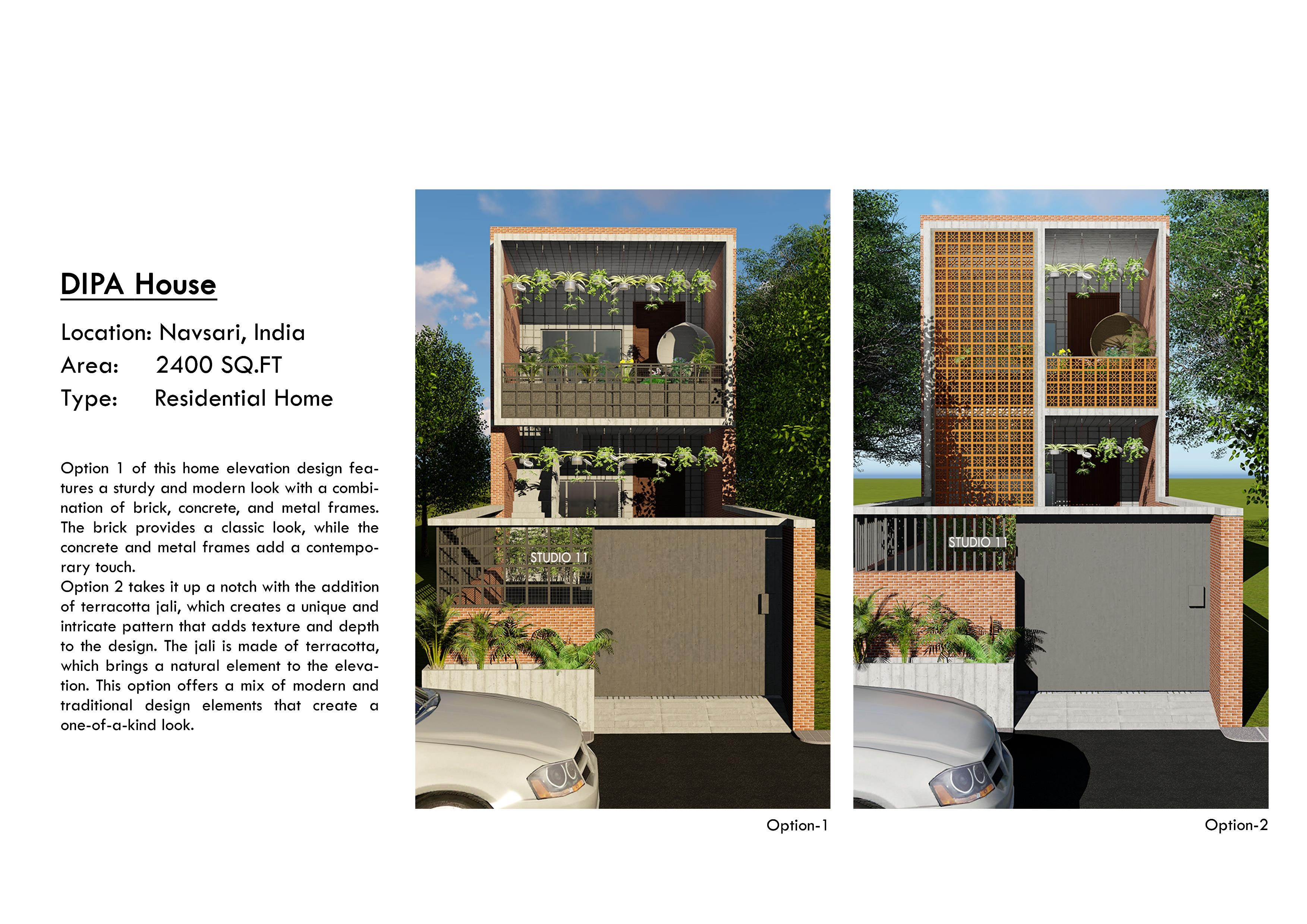 DIPA House

Location: Navsari, India
Area: 2400 SQ.FT
Type: Residential Home

Option 1 of this home elevation design features a sturdy and modern look with a combination of brick, concrete, and metal frames. The brick provides a classic look, while the concrete and metal frames add a contemporary touch.
Option 2 takes it up a notch with the addition of terracotta jali, which creates a unique and intricate pattern that adds texture and depth to the design. The jali is made of terracotta, which brings a natural element to the elevation. This option offers a mix of modern and traditional design elements that create a one-of-a-kind look.

STUDIO 11

Option-1

STUDIO 11

Option-2